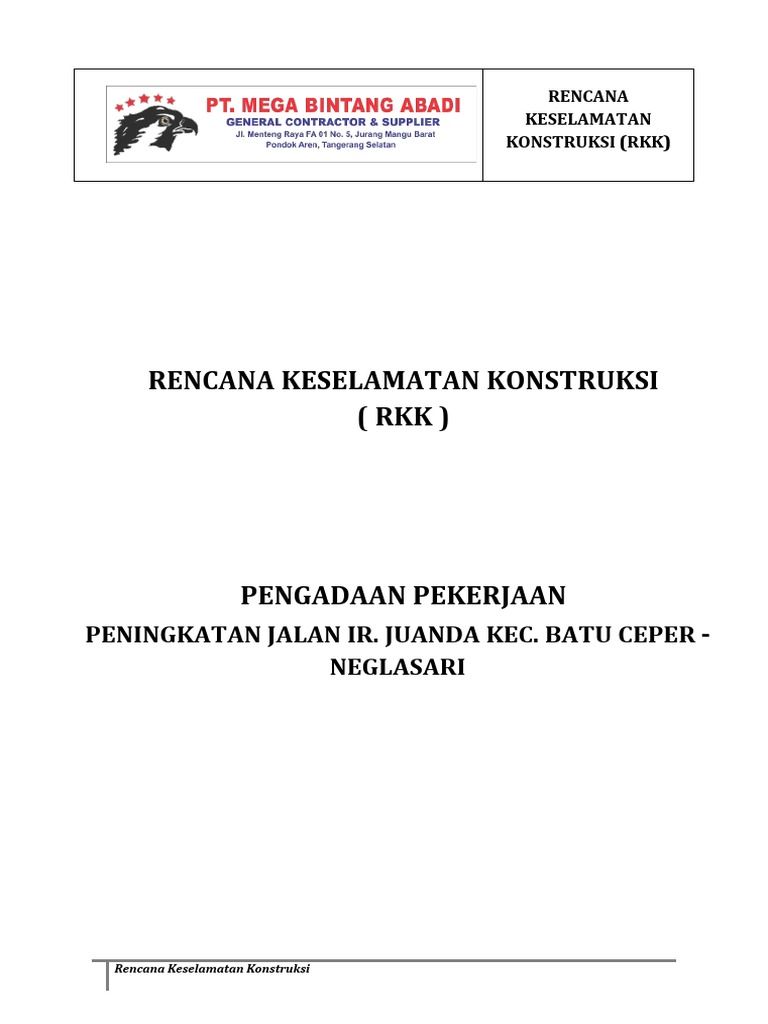 PT. MEGA BINTANG ABADI
GENERAL CONTRACTOR & SUPPLIER
Jl. Menteng Raya FA 01 No. 5, Jurang Mangu Barat
Pondok Aren, Tangerang Selatan

RENCANA KESELAMATAN KONSTRUKSI (RKK)

RENCANA KESELAMATAN KONSTRUKSI
( RKK )

PENGADAAN PEKERJAAN
PENINGKATAN JALAN IR. JUANDA KEC. BATU CEPER - NEGLASARI

Rencana Keselamatan Konstruksi